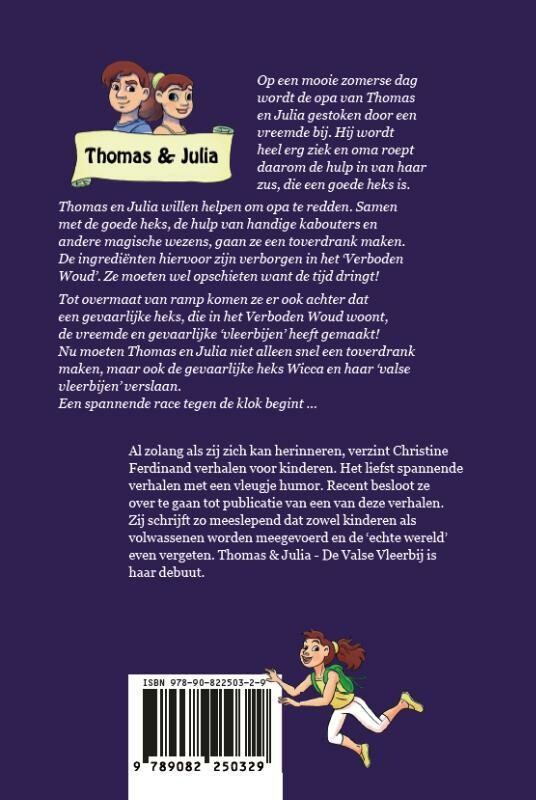 Thomas & Julia

Op een mooie zomerse dag wordt de opa van Thomas en Julia gestoken door een vreemde bij. Hij wordt heel erg ziek en oma roept daarom de hulp in van haar zus, die een goede heks is.

Thomas en Julia willen helpen om opa te redden. Samen met de goede heks, de hulp van handige kabouters en andere magische wezens, gaan ze een toverdrank maken. De ingrediënten hiervoor zijn verborgen in het 'Verboden Woud'. Ze moeten wel opschieten want de tijd dringt!

Tot overmaat van ramp komen ze er ook achter dat een gevaarlijke heks, die in het Verboden Woud woont, de vreemde en gevaarlijke 'vleerbijen' heeft gemaakt! Nu moeten Thomas en Julia niet alleen snel een toverdrank maken, maar ook de gevaarlijke heks Wicca en haar 'valse vleerbijen' verslaan.
Een spannende race tegen de klok begint ...

Al zolang als zij zich kan herinneren, verzint Christine Ferdinand verhalen voor kinderen. Het liefst spannende verhalen met een vleugje humor. Recent besloot ze over te gaan tot publicatie van een van deze verhalen. Zij schrijft zo meeslepend dat zowel kinderen als volwassenen worden meegevoerd en de 'echte wereld' even vergeten. Thomas & Julia - De Valse Vleerbij is haar debuut.

ISBN 978-90-822503-2-9

9 789082 250329